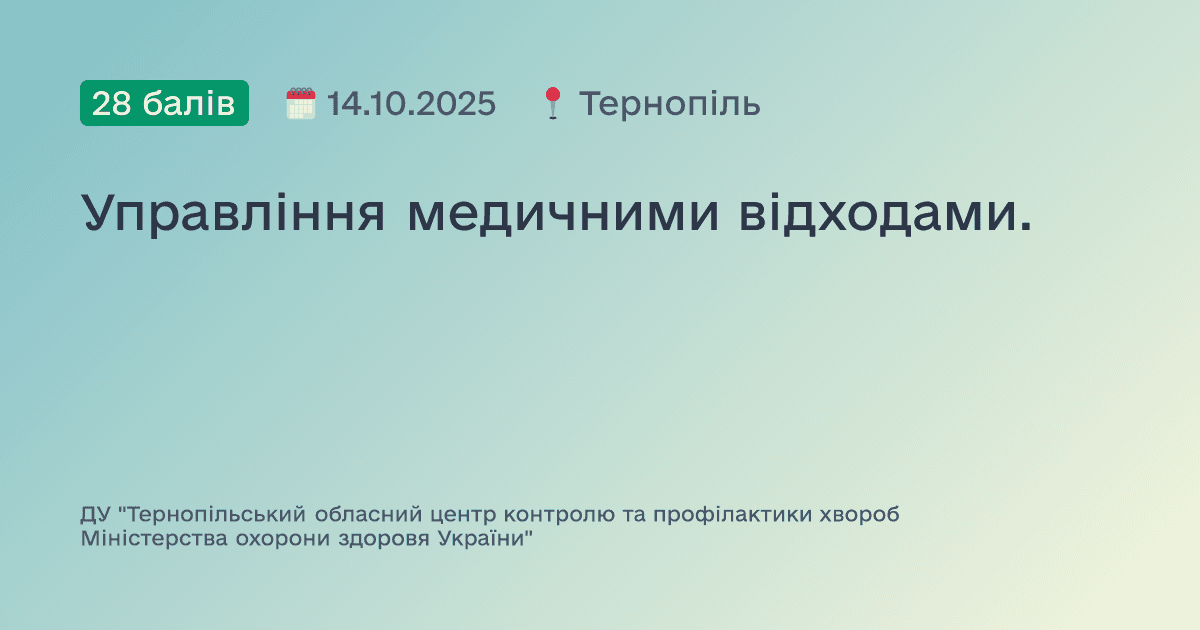 28 балів 14.10.2025 Тернопіль

Управління медичними відходами.

ДУ "Тернопільський обласний центр контролю та профілактики хвороб Міністерства охорони здоровя України"